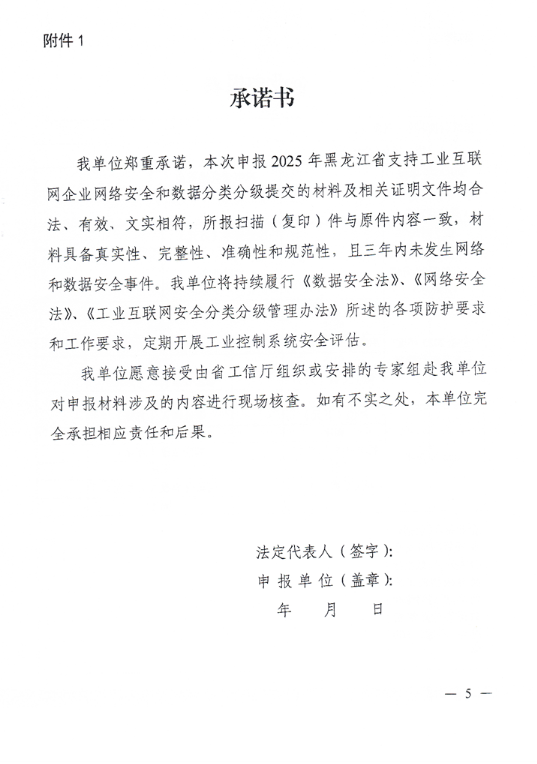 附件 1

承诺书

我单位郑重承诺，本次申报 2025 年黑龙江省支持工业互联网企业网络安全和数据分类分级提交的材料及相关证明文件均合法、有效、文实相符，所报扫描（复印）件与原件内容一致，材料具备真实性、完整性、准确性和规范性，且三年内未发生网络和数据安全事件。我单位将持续履行《数据安全法》、《网络安全法》、《工业互联网安全分类分级管理办法》所述的各项防护要求和工作要求，定期开展工业控制系统安全评估。

我单位愿意接受由省工信厅组织或安排的专家组赴我单位对申报材料涉及的内容进行现场核查。如有不实之处，本单位完全承担相应责任和后果。

法定代表人（签字）：
申 报 单 位（盖章）：
年　　月　　日

— 5 —